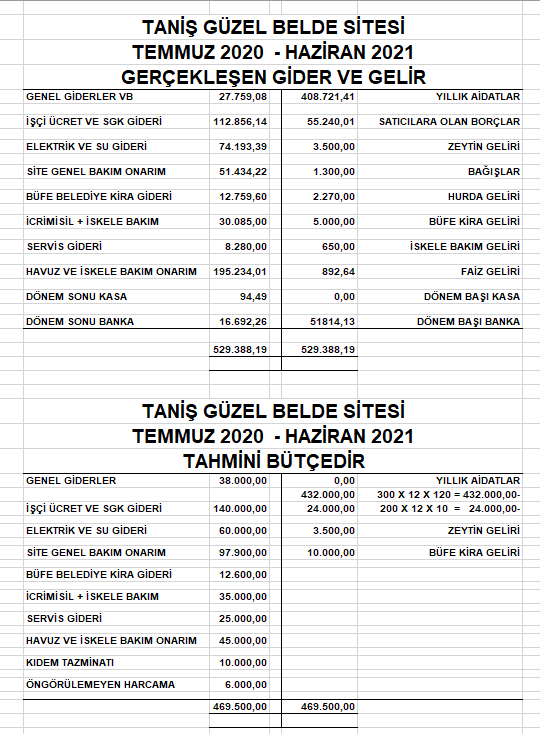 TANİŞ GÜZEL BELDE SİTESİ
TEMMUZ 2020 - HAZİRAN 2021
GERÇEKLEŞEN GİDER VE GELİR

| | | | |
|---|---|---|---|
| GENEL GİDERLER VB | 27.759,08 | 408.721,41 | YILLIK AİDATLAR |
| İŞÇİ ÜCRET VE SGK GİDERİ | 112.856,14 | 55.240,01 | SATICILARA OLAN BORÇLAR |
| ELEKTRİK VE SU GİDERİ | 74.193,39 | 3.500,00 | ZEYTİN GELİRİ |
| SİTE GENEL BAKIM ONARIM | 51.434,22 | 1.300,00 | BAĞIŞLAR |
| BÜFE BELEDİYE KİRA GİDERİ | 12.759,60 | 2.270,00 | HURDA GELİRİ |
| İCRİMİSİL + İSKELE BAKIM | 30.085,00 | 5.000,00 | BÜFE KİRA GELİRİ |
| SERVİS GİDERİ | 8.280,00 | 650,00 | İSKELE BAKIM GELİRİ |
| HAVUZ VE İSKELE BAKIM ONARIM | 195.234,01 | 892,64 | FAİZ GELİRİ |
| DÖNEM SONU KASA | 94,49 | 0,00 | DÖNEM BAŞI KASA |
| DÖNEM SONU BANKA | 16.692,26 | 51814,13 | DÖNEM BAŞI BANKA |
| | 529.388,19 | 529.388,19 | |

TANİŞ GÜZEL BELDE SİTESİ
TEMMUZ 2020 - HAZİRAN 2021
TAHMİNİ BÜTÇEDİR

| | | | |
|---|---|---|---|
| GENEL GİDERLER | 38.000,00 | 0,00 | YILLIK AİDATLAR |
| | | 432.000,00 | 300 X 12 X 120 = 432.000,00- |
| İŞÇİ ÜCRET VE SGK GİDERİ | 140.000,00 | 24.000,00 | 200 X 12 X 10 = 24.000,00- |
| ELEKTRİK VE SU GİDERİ | 60.000,00 | 3.500,00 | ZEYTİN GELİRİ |
| SİTE GENEL BAKIM ONARIM | 97.900,00 | 10.000,00 | BÜFE KİRA GELİRİ |
| BÜFE BELEDİYE KİRA GİDERİ | 12.600,00 | | |
| İCRİMİSİL + İSKELE BAKIM | 35.000,00 | | |
| SERVİS GİDERİ | 25.000,00 | | |
| HAVUZ VE İSKELE BAKIM ONARIM | 45.000,00 | | |
| KIDEM TAZMİNATI | 10.000,00 | | |
| ÖNGÖRÜLEMEYEN HARCAMA | 6.000,00 | | |
| | 469.500,00 | 469.500,00 | |